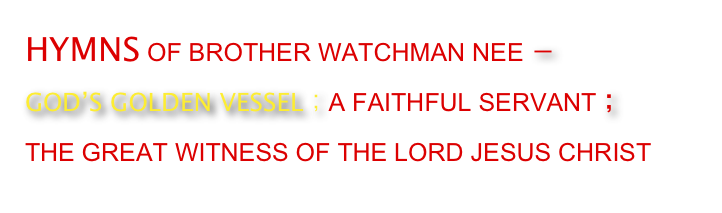 HYMNS OF BROTHER WATCHMAN NEE –

GOD'S GOLDEN VESSEL ; A FAITHFUL SERVANT ;

THE GREAT WITNESS OF THE LORD JESUS CHRIST